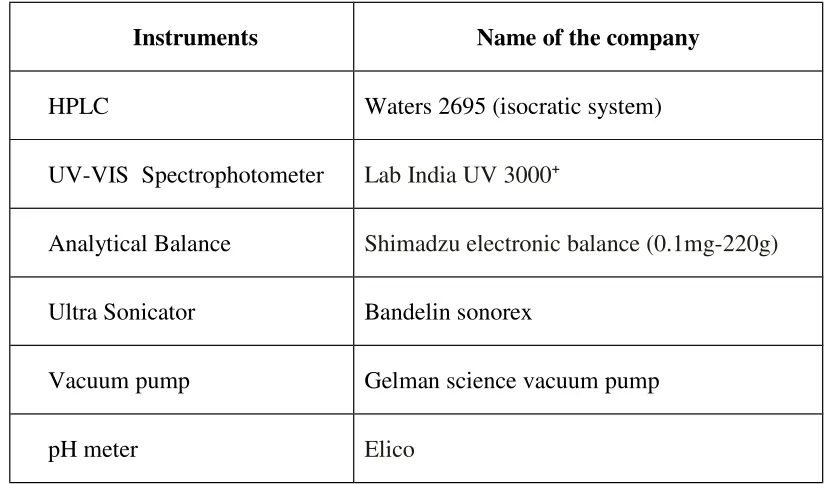 | Instruments | Name of the company |
|---|---|
| HPLC | Waters 2695 (isocratic system) |
| UV-VIS Spectrophotometer | Lab India UV $3000^{+}$ |
| Analytical Balance | Shimadzu electronic balance (0.1mg-220g) |
| Ultra Sonicator | Bandelin sonorex |
| Vacuum pump | Gelman science vacuum pump |
| pH meter | Elico |